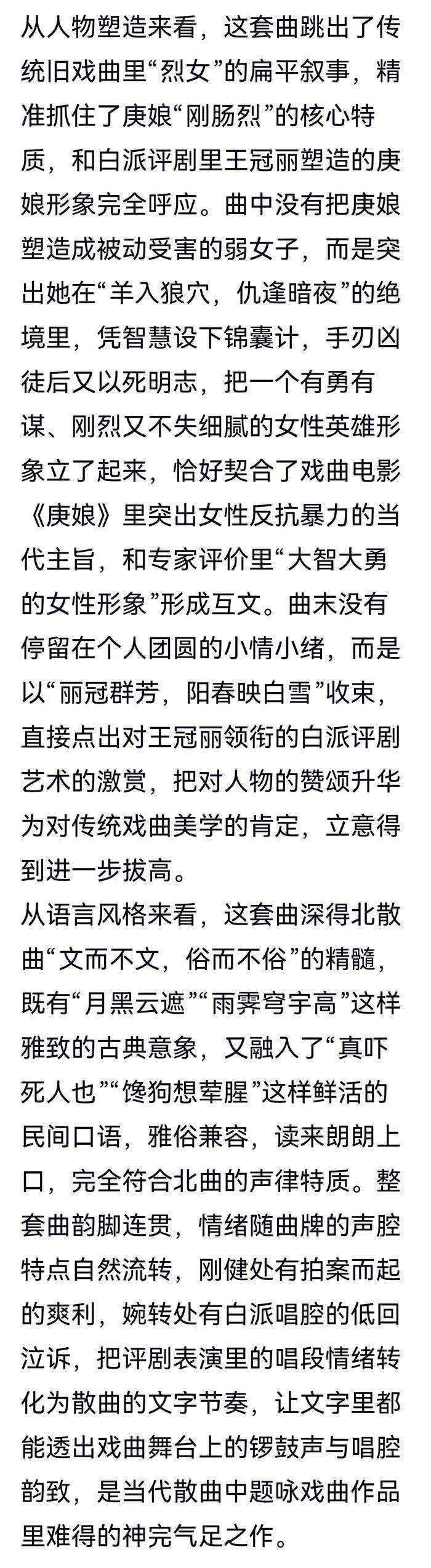 从人物塑造来看，这套曲跳出了传统旧戏曲里“烈女”的扁平叙事，精准抓住了庚娘“刚肠烈”的核心特质，和白派评剧里王冠丽塑造的庚娘形象完全呼应。曲中没有把庚娘塑造成被动受害的弱女子，而是突出她在“羊入狼穴，仇逢暗夜”的绝境里，凭智慧设下锦囊计，手刃凶徒后又以死明志，把一个有勇有谋、刚烈又不失细腻的女性英雄形象立了起来，恰好契合了戏曲电影《庚娘》里突出女性反抗暴力的当代主旨，和专家评价里“大智大勇的女性形象”形成互文。曲末没有停留在个人团圆的小情小绪，而是以“丽冠群芳，阳春映白雪”收束，直接点出对王冠丽领衔的白派评剧艺术的激赏，把对人物的赞颂升华为对传统戏曲美学的肯定，立意得到进一步拔高。
从语言风格来看，这套曲深得北散曲“文而不文，俗而不俗”的精髓，既有“月黑云遮”“雨霁穹宇高”这样雅致的古典意象，又融入了“真吓死人也”“馋狗想荤腥”这样鲜活的民间口语，雅俗兼容，读来朗朗上口，完全符合北曲的声律特质。整套曲韵脚连贯，情绪随曲牌的声腔特点自然流转，刚健处有拍案而起的爽利，婉转处有白派唱腔的低回泣诉，把评剧表演里的唱段情绪转化为散曲的文字节奏，让文字里都能透出戏曲舞台上的锣鼓声与唱腔韵致，是当代散曲中题咏戏曲作品里难得的神完气足之作。